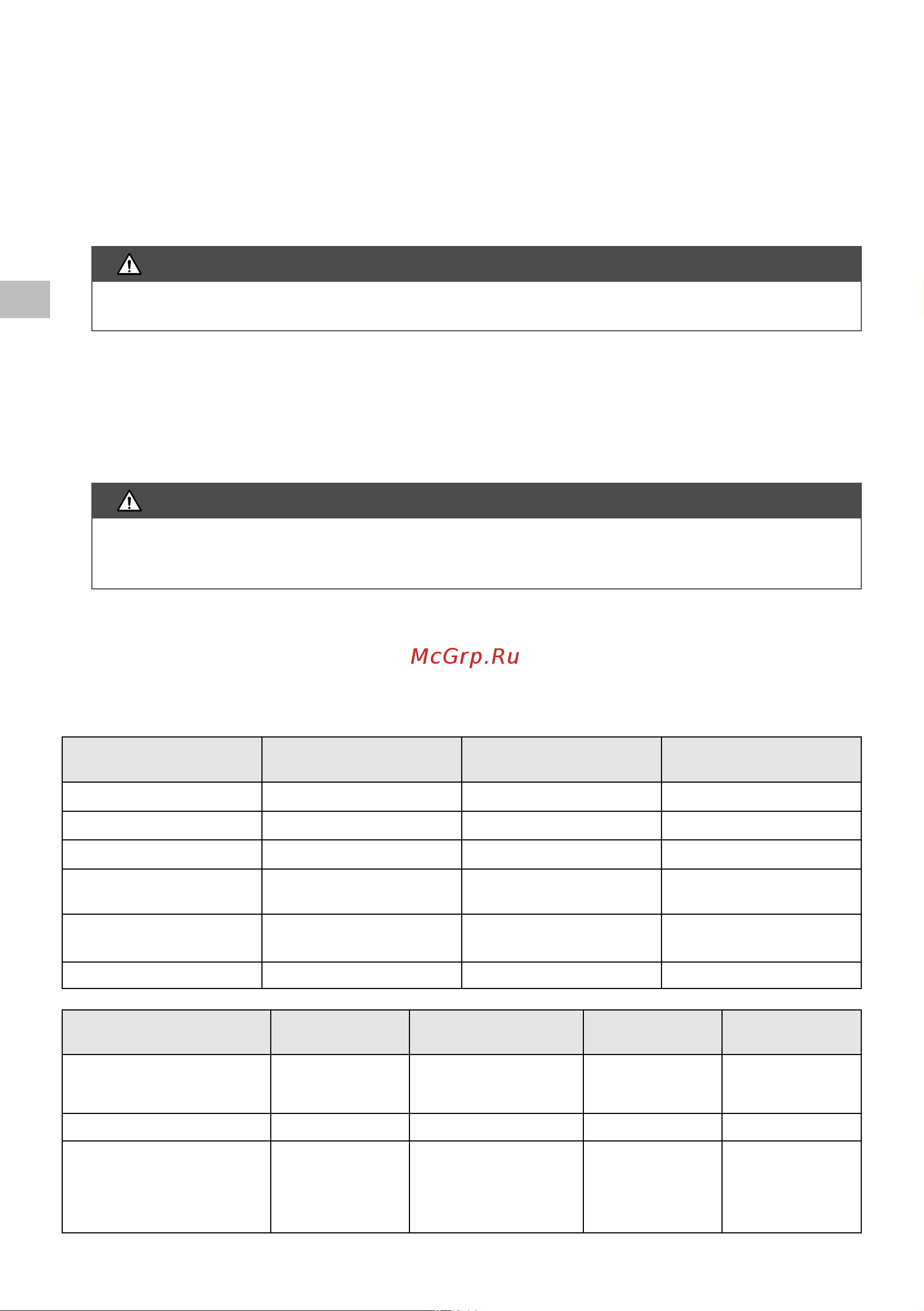 McGrp.Ru